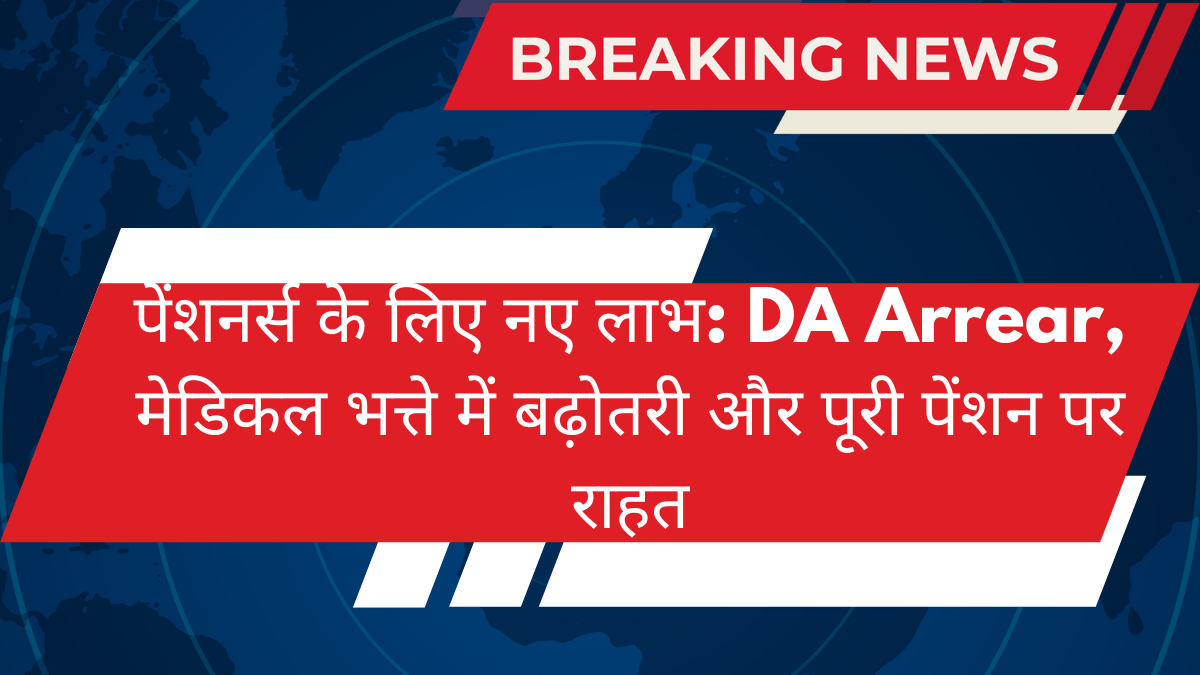 BREAKING NEWS

पेंशनर्स के लिए नए लाभ: DA Arrear, मेडिकल भत्ते में बढ़ोतरी और पूरी पेंशन पर राहत